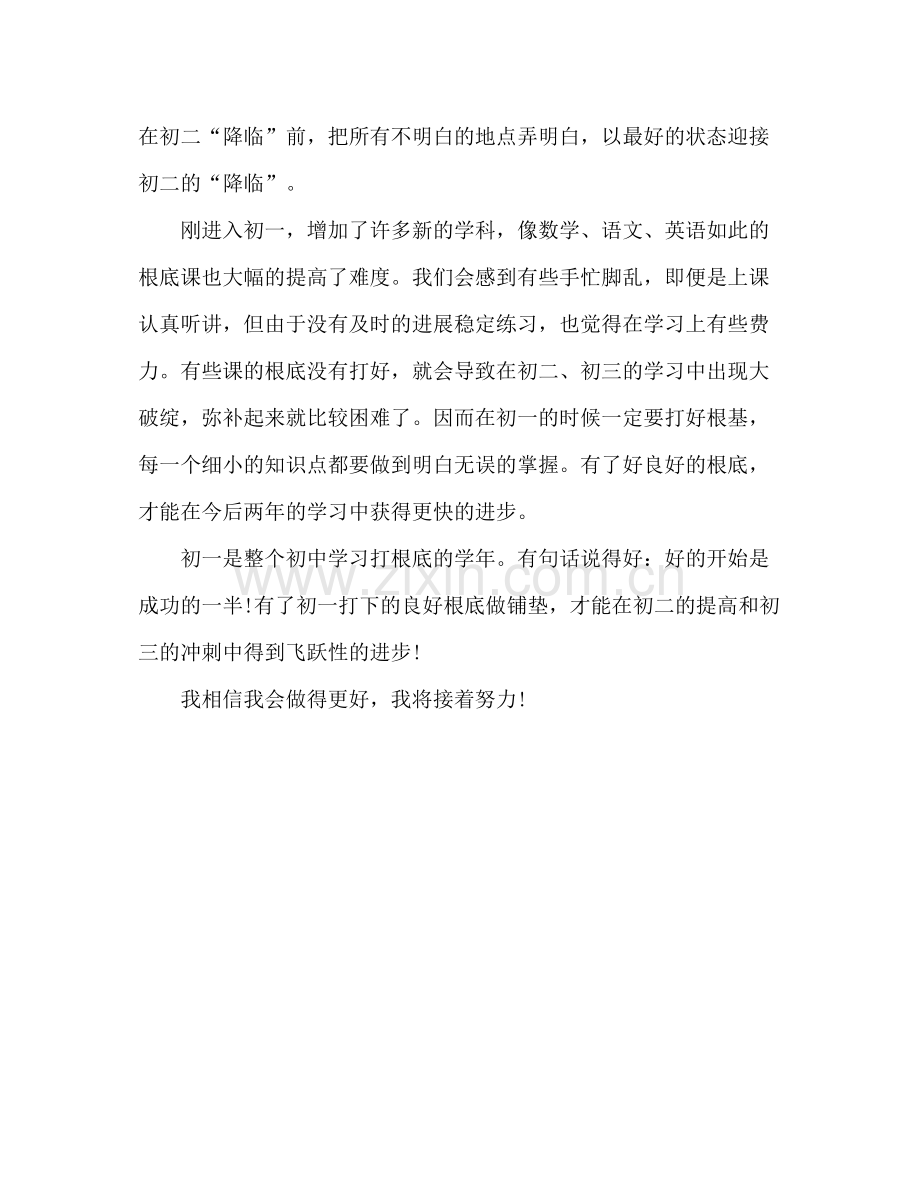 在初二“降临”前，把所有不明白的地点弄明白，以最好的状态迎接初二的“降临”。

刚进入初一，增加了许多新的学科，像数学、语文、英语如此的根底课也大幅的提高了难度。我们会感到有些手忙脚乱，即便是上课认真听讲，但由于没有及时的进展稳定练习，也觉得在学习上有些费力。有些课的根底没有打好，就会导致在初二、初三的学习中出现大破绽，弥补起来就比较困难了。因而在初一的时候一定要打好根基，每一个细小的知识点都要做到明白无误的掌握。有了好良好的根底，才能在今后两年的学习中获得更快的进步。

初一是整个初中学习打根底的学年。有句话说得好：好的开始是成功的一半!有了初一打下的良好根底做铺垫，才能在初二的提高和初三的冲刺中得到飞跃性的进步!

我相信我会做得更好，我将接着努力!

www.zixin.com.cn